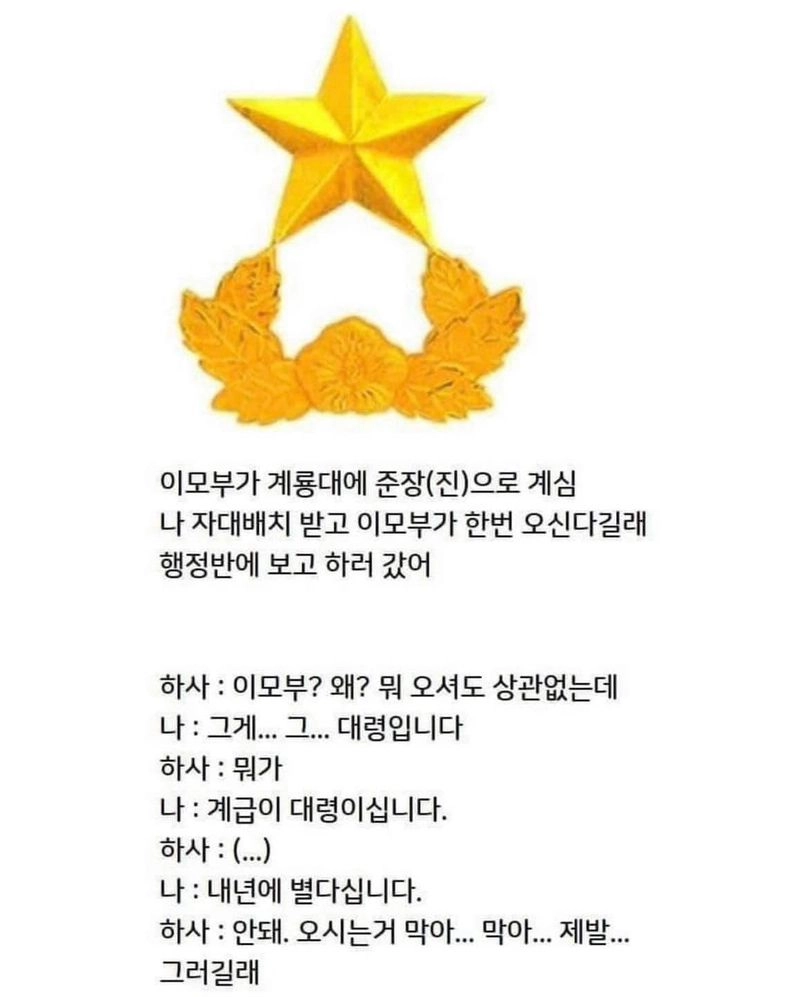 이모부가 계룡대에 준장(진)으로 계심
나 자대배치 받고 이모부가 한번 오신다길래
행정반에 보고 하러 갔어

하사 : 이모부? 왜? 뭐 오셔도 상관없는데
나 : 그게... 그... 대령입니다
하사 : 뭐가
나 : 계급이 대령이십니다.
하사 : (...)
나 : 내년에 별다십니다.
하사 : 안돼. 오시는거 막아... 막아... 제발...
그러길래